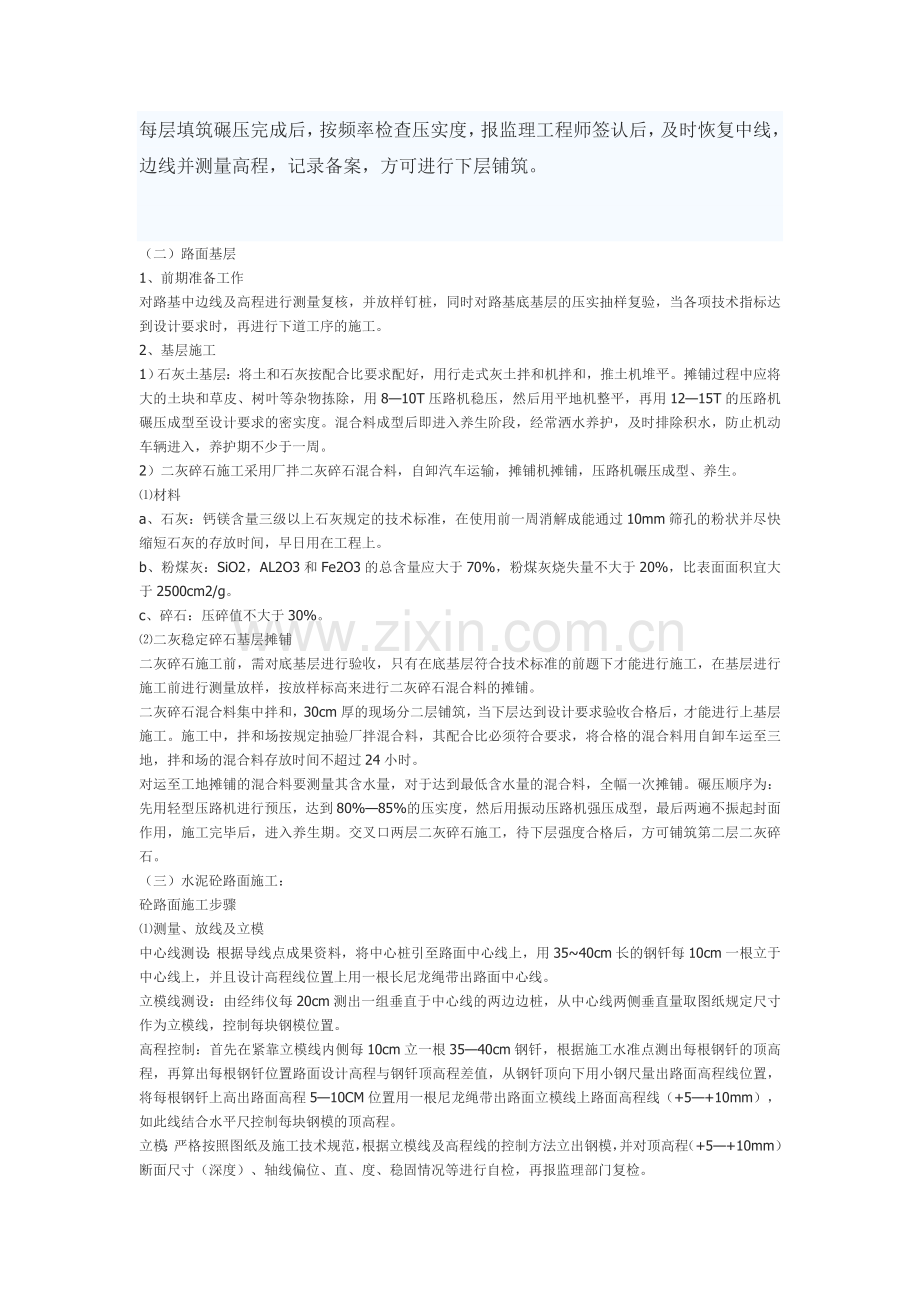 每层填筑碾压完成后，按频率检查压实度，报监理工程师签认后，及时恢复中线，边线并测量高程，记录备案，方可进行下层铺筑。

（二）路面基层

1、前期准备工作

对路基中边线及高程进行测量复核，并放样钉桩，同时对路基底基层的压实抽样复验，当各项技术指标达到设计要求时，再进行下道工序的施工。

2、基层施工

1）石灰土基层：将土和石灰按配合比要求配好，用行走式灰土拌和机拌和，推土机堆平。摊铺过程中应将大的土块和草皮、树叶等杂物拣除，用8—10T压路机稳压，然后用平地机整平，再用12—15T的压路机碾压成型至设计要求的密实度。混合料成型后即进入养生阶段，经常洒水养护，及时排除积水，防止机动车辆进入，养护期不少于一周。

2）二灰碎石施工采用厂拌二灰碎石混合料，自卸汽车运输，摊铺机摊铺，压路机碾压成型、养生。

⑴材料

a、石灰：钙镁含量三级以上石灰规定的技术标准，在使用前一周消解成能通过10mm筛孔的粉状并尽快缩短石灰的存放时间，早日用在工程上。

b、粉煤灰：SiO2，AL2O3和Fe2O3的总含量应大于70%，粉煤灰烧失量不大于20%，比表面面积宜大于2500cm2/g。

c、碎石：压碎值不大于30%。

⑵二灰稳定碎石基层摊铺

二灰碎石施工前，需对底基层进行验收，只有在底基层符合技术标准的前题下才能进行施工，在基层进行施工前进行测量放样，按放样标高来进行二灰碎石混合料的摊铺。

二灰碎石混合料集中拌和，30cm厚的现场分二层铺筑，当下层达到设计要求验收合格后，才能进行上基层施工。施工中，拌和场按规定抽验厂拌混合料，其配合比必须符合要求，将合格的混合料用自卸车运至三地，拌和场的混合料存放时间不超过24小时。

对运至工地摊铺的混合料要测量其含水量，对于达到最低含水量的混合料，全幅一次摊铺。碾压顺序为：先用轻型压路机进行预压，达到80%—85%的压实度，然后用振动压路机强压成型，最后两遍不振起封面作用，施工完毕后，进入养生期。交叉口两层二灰碎石施工，待下层强度合格后，方可铺筑第二层二灰碎石。

（三）水泥砼路面施工：

砼路面施工步骤

⑴测量、放线及立模

中心线测设：根据导线点成果资料，将中心桩引至路面中心线上，用35~40cm长的钢钎每10cm一根立于中心线上，并且设计高程线位置上用一根长尼龙绳带出路面中心线。

立模线测设：由经纬仪每20cm测出一组垂直于中心线的两边边桩，从中心线两侧垂直量取图纸规定尺寸作为立模线，控制每块钢模位置。

高程控制：首先在紧靠立模线内侧每10cm立一根35—40cm钢钎，根据施工水准点测出每根钢钎的顶高程，再算出每根钢钎位置路面设计高程与钢钎顶高程差值，从钢钎顶向下用小钢尺量出路面高程线位置，将每根钢钎上高出路面高程5—10CM位置用一根尼龙绳带出路面立模线上路面高程线（+5—+10mm），如此线结合水平尺控制每块钢模的顶高程。

立模：严格按照图纸及施工技术规范，根据立模线及高程线的控制方法立出钢模，并对顶高程（+5—+10mm）断面尺寸（深度）、轴线偏位、直、度、稳固情况等进行自检，再报监理部门复检。

www.zixin.com.cn